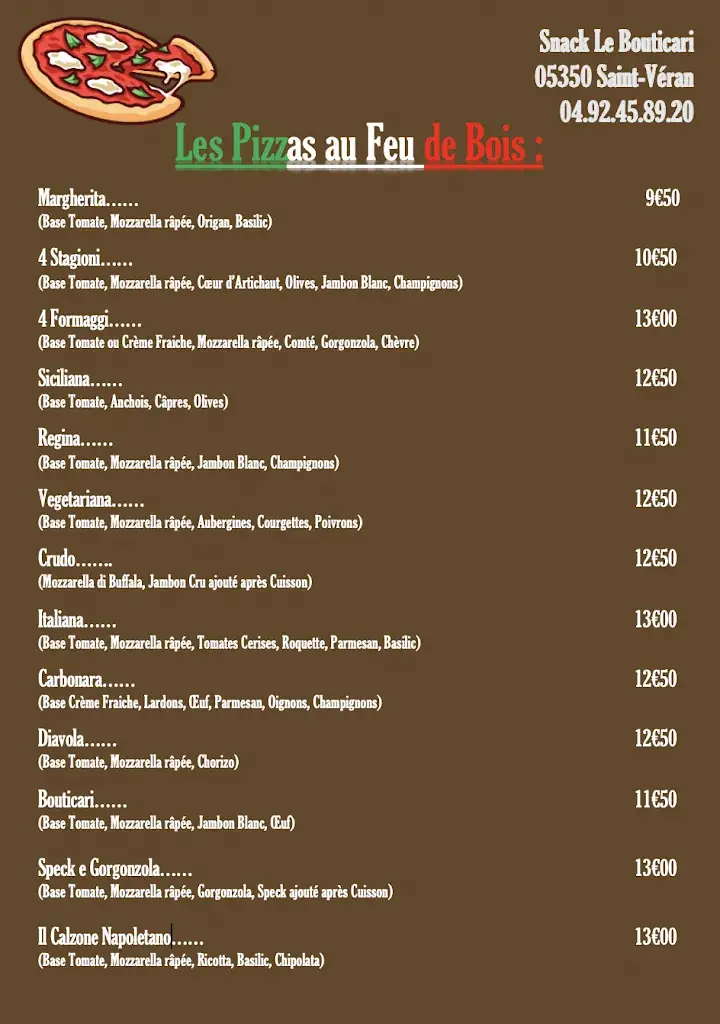 Snack Le Bouticari
05350 Saint-Véran
04.92.45.89.20

Les Pizzas au Feu de Bois :

Margherita…… 9€50
(Base Tomate, Mozzarella râpée, Origan, Basilic)

4 Stagioni…… 10€50
(Base Tomate, Mozzarella râpée, Cœur d'Artichaut, Olives, Jambon Blanc, Champignons)

4 Formaggi…… 13€00
(Base Tomate ou Crème Fraiche, Mozzarella râpée, Comté, Gorgonzola, Chèvre)

Siciliana…… 12€50
(Base Tomate, Anchois, Câpres, Olives)

Regina…… 11€50
(Base Tomate, Mozzarella râpée, Jambon Blanc, Champignons)

Vegetariana…… 12€50
(Base Tomate, Mozzarella râpée, Aubergines, Courgettes, Poivrons)

Crudo……. 12€50
(Mozzarella di Buffala, Jambon Cru ajouté après Cuisson)

Italiana…… 13€00
(Base Tomate, Mozzarella râpée, Tomates Cerises, Roquette, Parmesan, Basilic)

Carbonara…… 12€50
(Base Crème Fraiche, Lardons, Œuf, Parmesan, Oignons, Champignons)

Diavola…… 12€50
(Base Tomate, Mozzarella râpée, Chorizo)

Bouticari…… 11€50
(Base Tomate, Mozzarella râpée, Jambon Blanc, Œuf)

Speck e Gorgonzola…… 13€00
(Base Tomate, Mozzarella râpée, Gorgonzola, Speck ajouté après Cuisson)

Il Calzone Napoletano…… 13€00
(Base Tomate, Mozzarella râpée, Ricotta, Basilic, Chipolata)